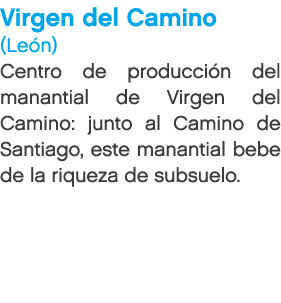 Virgen del Camino
(León)

Centro de producción del manantial de Virgen del Camino: junto al Camino de Santiago, este manantial bebe de la riqueza de subsuelo.